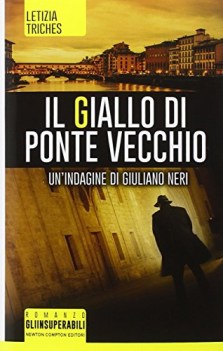 LETIZIA TRICHES

IL GIALLO DI PONTE VECCHIO

UN'INDAGINE DI GIULIANO NERI

ROMANZO
GLIINSUPERABILI
NEWTON COMPTON EDITORI